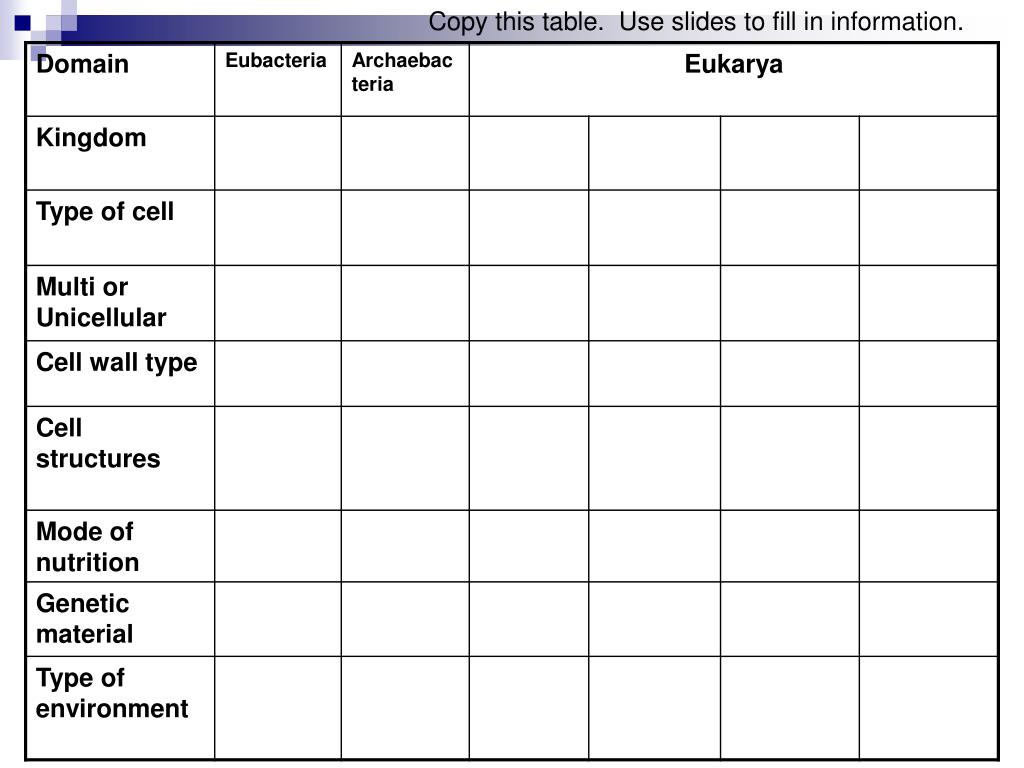 Copy this table. Use slides to fill in information.

| Domain | Eubacteria | Archaebacteria | Eukarya | | | |
|---|---|---|---|---|---|---|
| Kingdom | | | | | | |
| Type of cell | | | | | | |
| Multi or Unicellular | | | | | | |
| Cell wall type | | | | | | |
| Cell structures | | | | | | |
| Mode of nutrition | | | | | | |
| Genetic material | | | | | | |
| Type of environment | | | | | | |